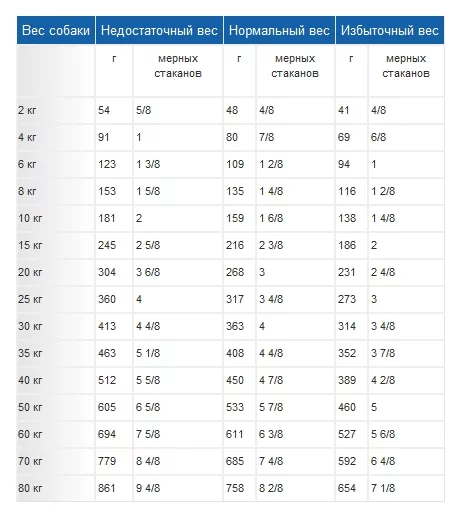 | Вес собаки | Недостаточный вес | | Нормальный вес | | Избыточный вес | |
|---|---|---|---|---|---|---|
| | г | мерных стаканов | г | мерных стаканов | г | мерных стаканов |
| 2 кг | 54 | 5/8 | 48 | 4/8 | 41 | 4/8 |
| 4 кг | 91 | 1 | 80 | 7/8 | 69 | 6/8 |
| 6 кг | 123 | 1 3/8 | 109 | 1 2/8 | 94 | 1 |
| 8 кг | 153 | 1 5/8 | 135 | 1 4/8 | 116 | 1 2/8 |
| 10 кг | 181 | 2 | 159 | 1 6/8 | 138 | 1 4/8 |
| 15 кг | 245 | 2 5/8 | 216 | 2 3/8 | 186 | 2 |
| 20 кг | 304 | 3 6/8 | 268 | 3 | 231 | 2 4/8 |
| 25 кг | 360 | 4 | 317 | 3 4/8 | 273 | 3 |
| 30 кг | 413 | 4 4/8 | 363 | 4 | 314 | 3 4/8 |
| 35 кг | 463 | 5 1/8 | 408 | 4 4/8 | 352 | 3 7/8 |
| 40 кг | 512 | 5 5/8 | 450 | 4 7/8 | 389 | 4 2/8 |
| 50 кг | 605 | 6 5/8 | 533 | 5 7/8 | 460 | 5 |
| 60 кг | 694 | 7 5/8 | 611 | 6 3/8 | 527 | 5 6/8 |
| 70 кг | 779 | 8 4/8 | 685 | 7 4/8 | 592 | 6 4/8 |
| 80 кг | 861 | 9 4/8 | 758 | 8 2/8 | 654 | 7 1/8 |